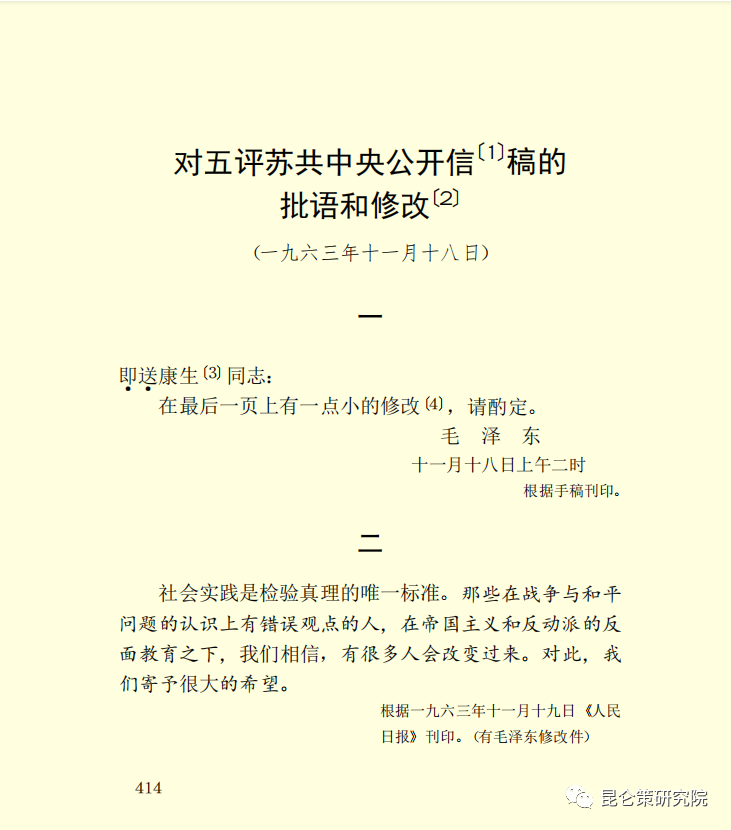 对五评苏共中央公开信〔1〕稿的批语和修改〔2〕

（一九六三年十一月十八日）

一

即送康生〔3〕同志：

在最后一页上有一点小的修改〔4〕，请酌定。

毛　泽　东

十一月十八日上午二时

根据手稿刊印。

二

社会实践是检验真理的唯一标准。那些在战争与和平问题的认识上有错误观点的人，在帝国主义和反动派的反面教育之下，我们相信，有很多人会改变过来。对此，我们寄予很大的希望。

根据一九六三年十一月十九日《人民日报》刊印。（有毛泽东修改件）

414

昆仑策研究院